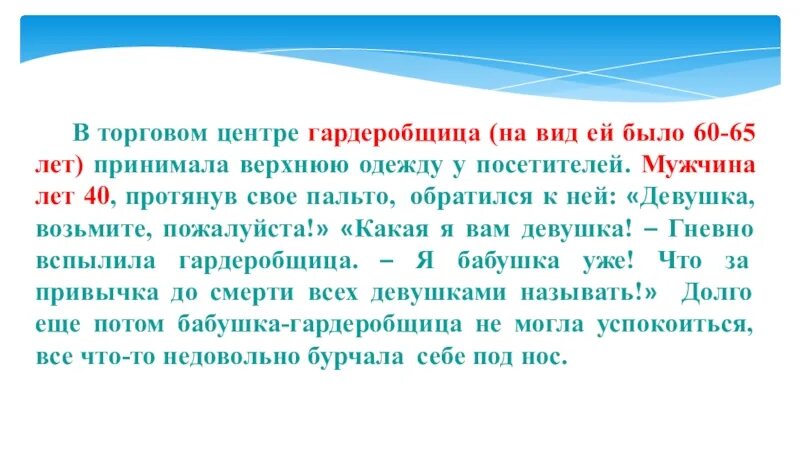 В торговом центре гардеробщица (на вид ей было 60-65 лет) принимала верхнюю одежду у посетителей. Мужчина лет 40, протянув свое пальто, обратился к ней: «Девушка, возьмите, пожалуйста!» «Какая я вам девушка! – Гневно вспылила гардеробщица. – Я бабушка уже! Что за привычка до смерти всех девушками называть!» Долго еще потом бабушка-гардеробщица не могла успокоиться, все что-то недовольно бурчала себе под нос.